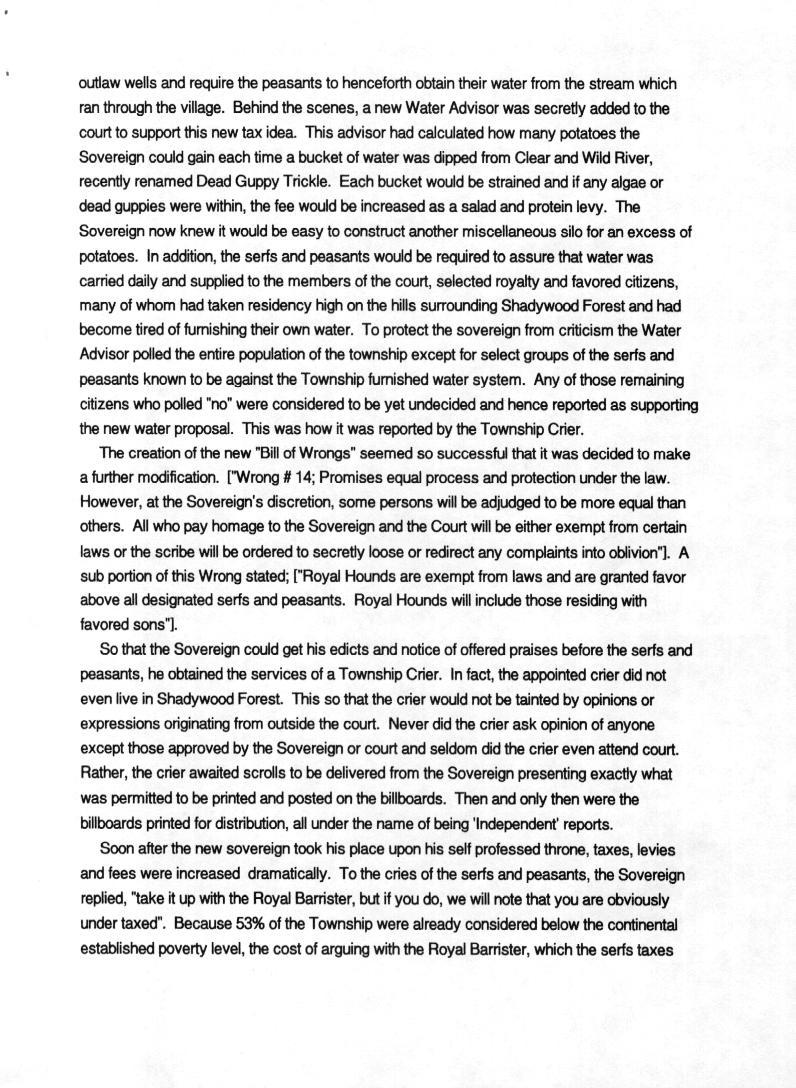 outlaw wells and require the peasants to henceforth obtain their water from the stream which ran through the village. Behind the scenes, a new Water Advisor was secretly added to the court to support this new tax idea. This advisor had calculated how many potatoes the Sovereign could gain each time a bucket of water was dipped from Clear and Wild River, recently renamed Dead Guppy Trickle. Each bucket would be strained and if any algae or dead guppies were within, the fee would be increased as a salad and protein levy. The Sovereign now knew it would be easy to construct another miscellaneous silo for an excess of potatoes. In addition, the serfs and peasants would be required to assure that water was carried daily and supplied to the members of the court, selected royalty and favored citizens, many of whom had taken residency high on the hills surrounding Shadywood Forest and had become tired of furnishing their own water. To protect the sovereign from criticism the Water Advisor polled the entire population of the township except for select groups of the serfs and peasants known to be against the Township furnished water system. Any of those remaining citizens who polled "no" were considered to be yet undecided and hence reported as supporting the new water proposal. This was how it was reported by the Township Crier.

The creation of the new "Bill of Wrongs" seemed so successful that it was decided to make a further modification. ["Wrong # 14; Promises equal process and protection under the law. However, at the Sovereign's discretion, some persons will be adjudged to be more equal than others. All who pay homage to the Sovereign and the Court will be either exempt from certain laws or the scribe will be ordered to secretly loose or redirect any complaints into oblivion"]. A sub portion of this Wrong stated; ["Royal Hounds are exempt from laws and are granted favor above all designated serfs and peasants. Royal Hounds will include those residing with favored sons"].

So that the Sovereign could get his edicts and notice of offered praises before the serfs and peasants, he obtained the services of a Township Crier. In fact, the appointed crier did not even live in Shadywood Forest. This so that the crier would not be tainted by opinions or expressions originating from outside the court. Never did the crier ask opinion of anyone except those approved by the Sovereign or court and seldom did the crier even attend court. Rather, the crier awaited scrolls to be delivered from the Sovereign presenting exactly what was permitted to be printed and posted on the billboards. Then and only then were the billboards printed for distribution, all under the name of being 'Independent' reports.

Soon after the new sovereign took his place upon his self professed throne, taxes, levies and fees were increased dramatically. To the cries of the serfs and peasants, the Sovereign replied, "take it up with the Royal Barrister, but if you do, we will note that you are obviously under taxed". Because 53% of the Township were already considered below the continental established poverty level, the cost of arguing with the Royal Barrister, which the serfs taxes